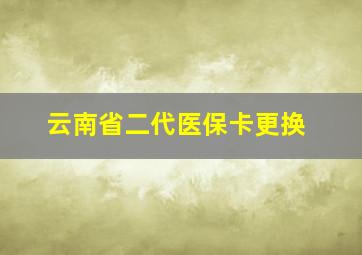 云南省二代医保卡更换